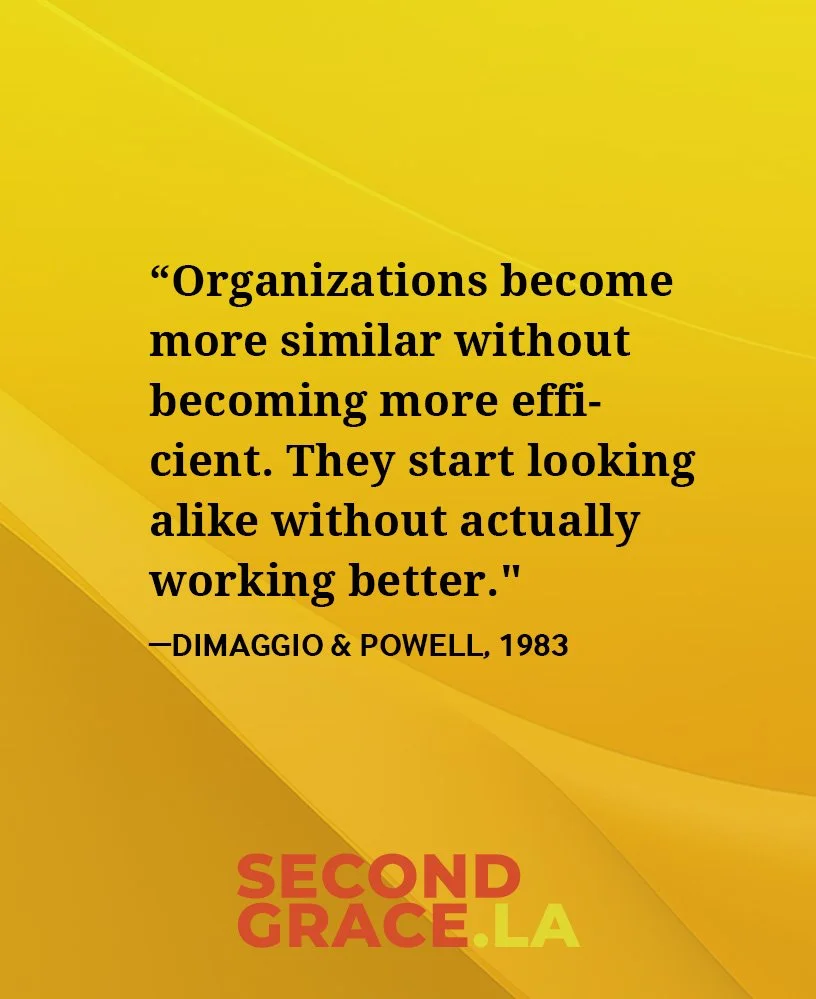 “Organizations become more similar without becoming more efficient. They start looking alike without actually working better."

—DIMAGGIO & POWELL, 1983

SECOND GRACE.LA